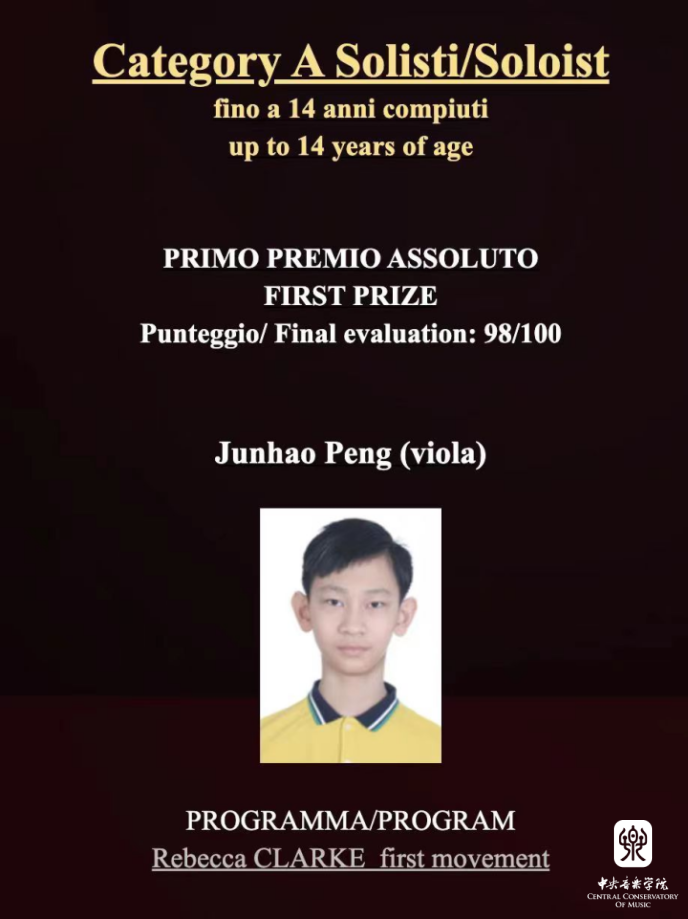 Category A Solisti/Soloist
fino a 14 anni compiuti
up to 14 years of age

PRIMO PREMIO ASSOLUTO
FIRST PRIZE
Punteggio/ Final evaluation: 98/100

Junhao Peng (viola)

PROGRAMMA/PROGRAM
Rebecca CLARKE first movement

中央音乐学院
CENTRAL CONSERVATORY OF MUSIC